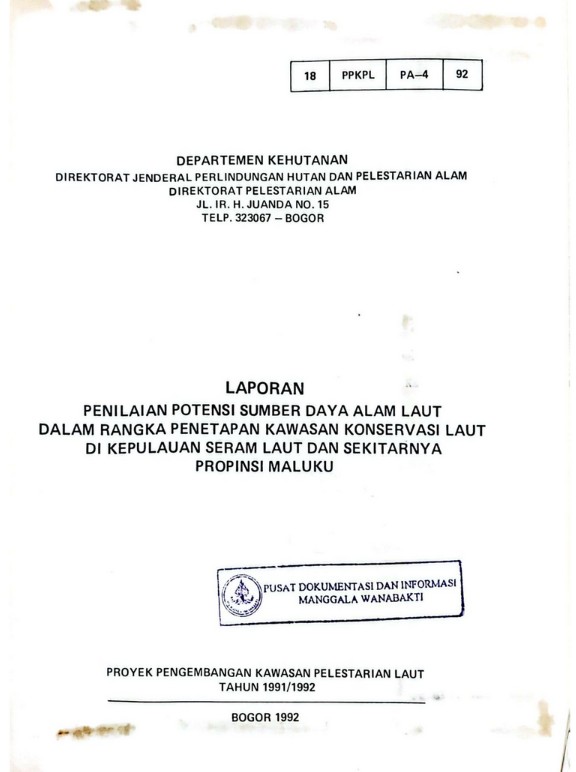 | 18 | PPKPL | PA–4 | 92 |
|---|---|---|---|

DEPARTEMEN KEHUTANAN
DIREKTORAT JENDERAL PERLINDUNGAN HUTAN DAN PELESTARIAN ALAM
DIREKTORAT PELESTARIAN ALAM
JL. IR. H. JUANDA NO. 15
TELP. 323067 – BOGOR

LAPORAN
PENILAIAN POTENSI SUMBER DAYA ALAM LAUT
DALAM RANGKA PENETAPAN KAWASAN KONSERVASI LAUT
DI KEPULAUAN SERAM LAUT DAN SEKITARNYA
PROPINSI MALUKU

PUSAT DOKUMENTASI DAN INFORMASI
MANGGALA WANABAKTI

PROYEK PENGEMBANGAN KAWASAN PELESTARIAN LAUT
TAHUN 1991/1992

BOGOR 1992